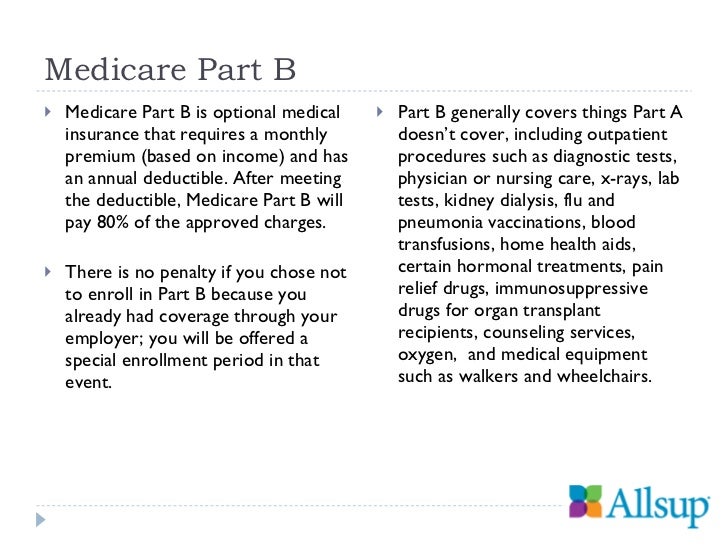 Medicare Part B

Medicare Part B is optional medical insurance that requires a monthly premium (based on income) and has an annual deductible. After meeting the deductible, Medicare Part B will pay 80% of the approved charges.

There is no penalty if you chose not to enroll in Part B because you already had coverage through your employer; you will be offered a special enrollment period in that event.

Part B generally covers things Part A doesn't cover, including outpatient procedures such as diagnostic tests, physician or nursing care, x-rays, lab tests, kidney dialysis, flu and pneumonia vaccinations, blood transfusions, home health aids, certain hormonal treatments, pain relief drugs, immunosuppressive drugs for organ transplant recipients, counseling services, oxygen, and medical equipment such as walkers and wheelchairs.

Allsup